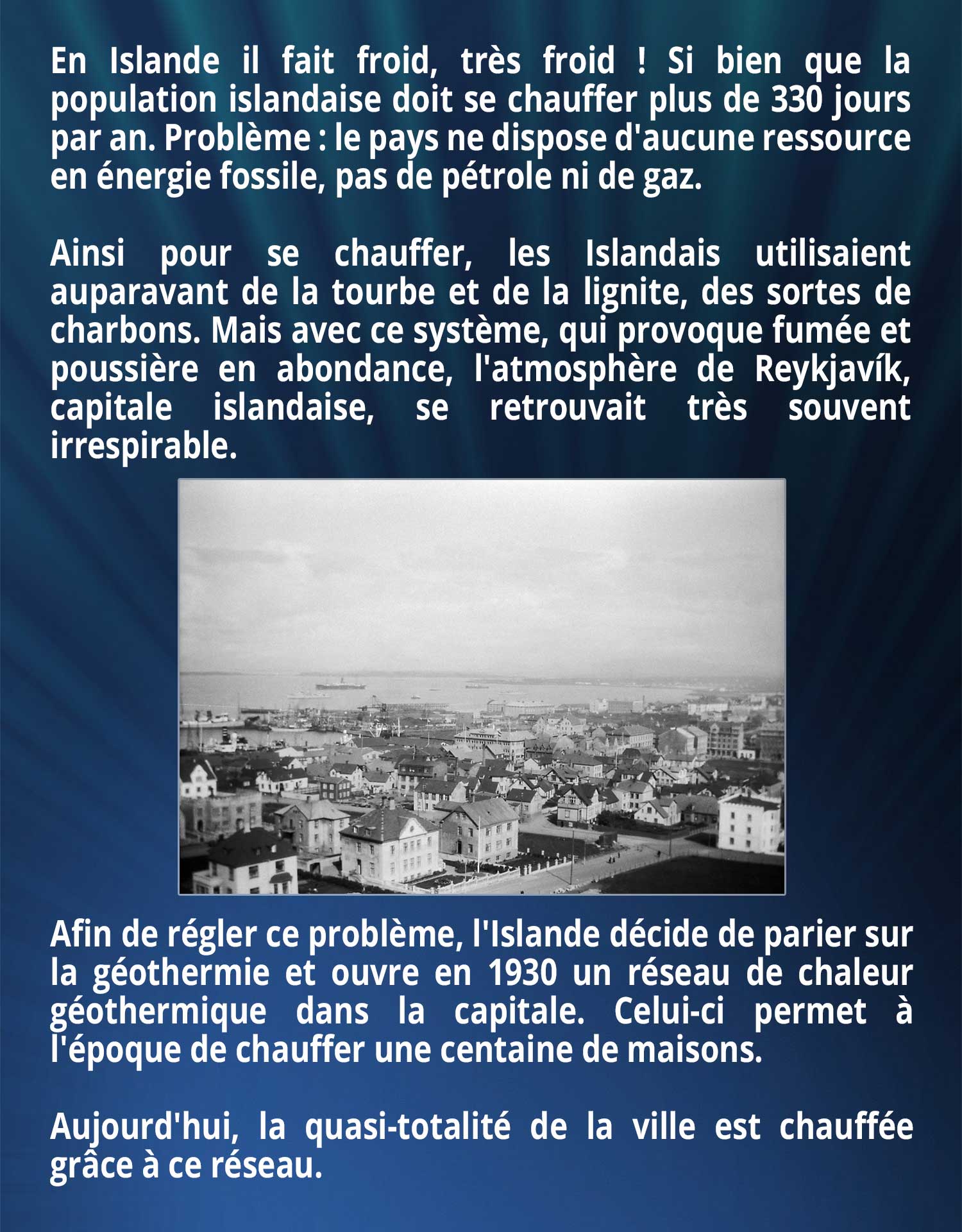 En Islande il fait froid, très froid ! Si bien que la population islandaise doit se chauffer plus de 330 jours par an. Problème : le pays ne dispose d'aucune ressource en énergie fossile, pas de pétrole ni de gaz.

Ainsi pour se chauffer, les Islandais utilisaient auparavant de la tourbe et de la lignite, des sortes de charbons. Mais avec ce système, qui provoque fumée et poussière en abondance, l'atmosphère de Reykjavík, capitale islandaise, se retrouvait très souvent irrespirable.

Afin de régler ce problème, l'Islande décide de parier sur la géothermie et ouvre en 1930 un réseau de chaleur géothermique dans la capitale. Celui-ci permet à l'époque de chauffer une centaine de maisons.

Aujourd'hui, la quasi-totalité de la ville est chauffée grâce à ce réseau.